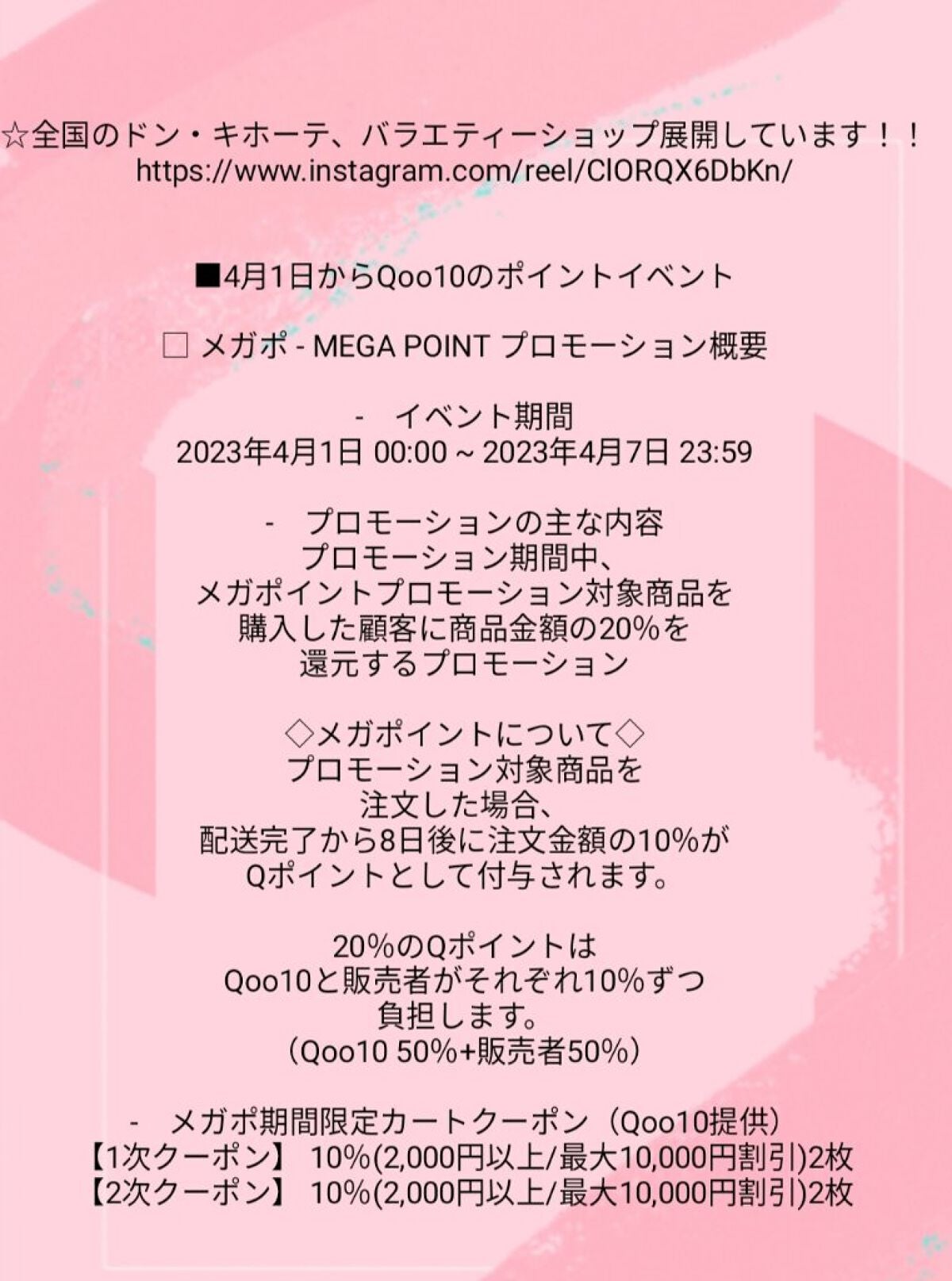 ☆全国のドン・キホーテ、バラエティーショップ展開しています！！
https://www.instagram.com/reel/ClORQX6DbKn/

■4月1日からQoo10のポイントイベント

□ メガポ - MEGA POINT プロモーション概要

- イベント期間
2023年4月1日 00:00 ~ 2023年4月7日 23:59

- プロモーションの主な内容
プロモーション期間中、
メガポイントプロモーション対象商品を
購入した顧客に商品金額の20%を
還元するプロモーション

◇メガポイントについて◇
プロモーション対象商品を
注文した場合、
配送完了から8日後に注文金額の10%が
Qポイントとして付与されます。

20%のQポイントは
Qoo10と販売者がそれぞれ10%ずつ
負担します。
（Qoo10 50%+販売者50%）

- メガポ期間限定カートクーポン（Qoo10提供）
【1次クーポン】 10%(2,000円以上/最大10,000円割引)2枚
【2次クーポン】 10%(2,000円以上/最大10,000円割引)2枚